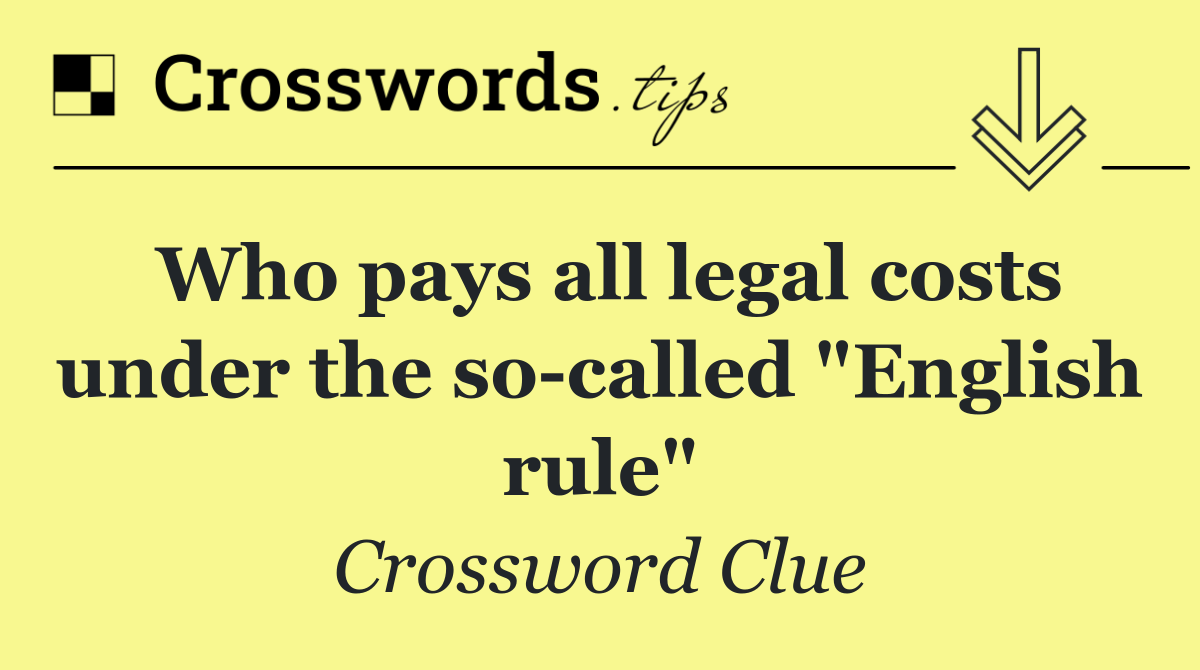 Crosswords.tips

Who pays all legal costs under the so-called "English rule"

Crossword Clue